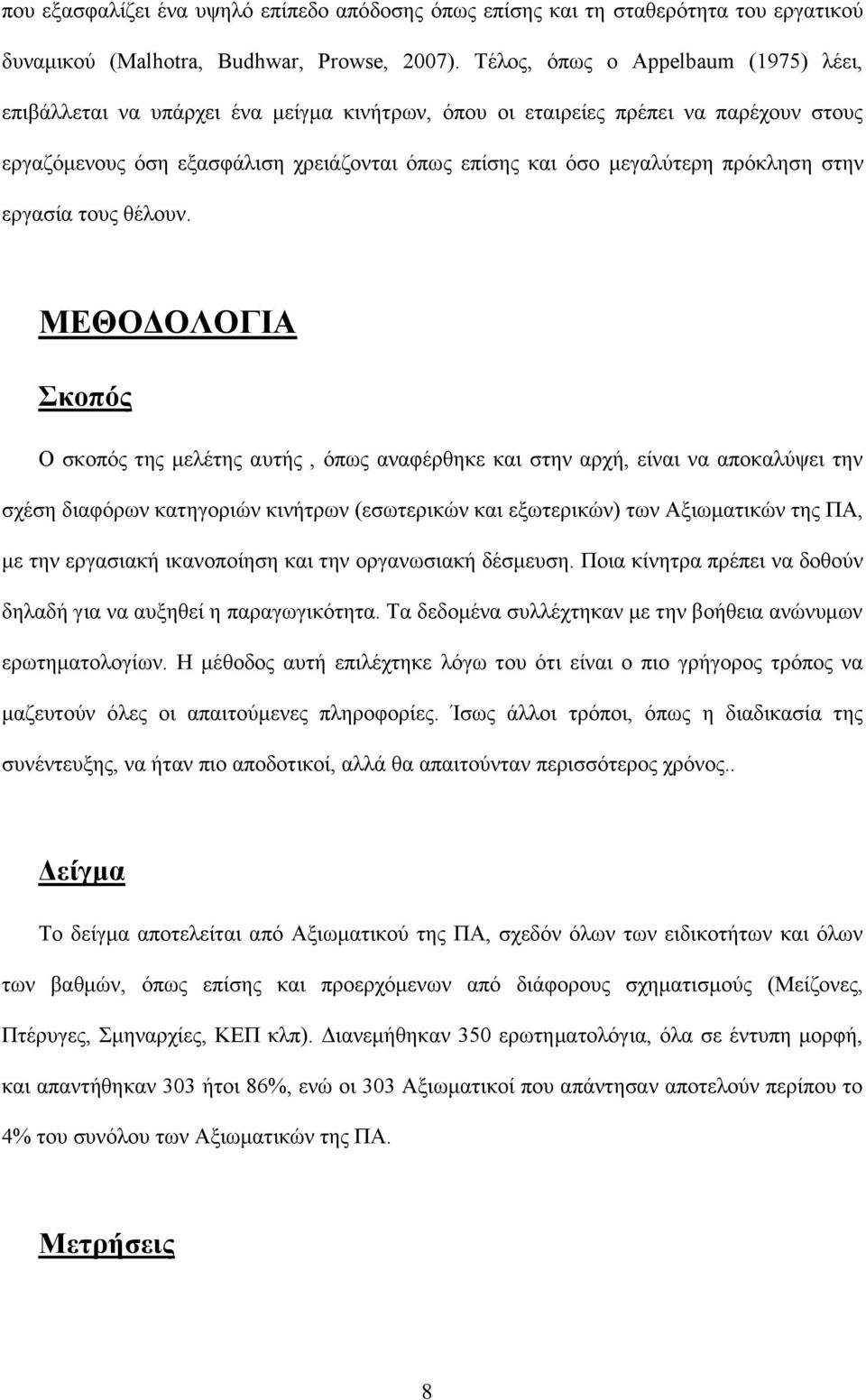 που εξασφαλίζει ένα υψηλό επίπεδο απόδοσης όπως επίσης και τη σταθερότητα του εργατικού δυναμικού (Malhotra, Budhwar, Prowse, 2007). Τέλος, όπως ο Appelbaum (1975) λέει, επιβάλλεται να υπάρχει ένα μείγμα κινήτρων, όπου οι εταιρείες πρέπει να παρέχουν στους εργαζόμενους όση εξασφάλιση χρειάζονται όπως επίσης και όσο μεγαλύτερη πρόκληση στην εργασία τους θέλουν.

ΜΕΘΟΔΟΛΟΓΙΑ

Σκοπός

Ο σκοπός της μελέτης αυτής , όπως αναφέρθηκε και στην αρχή, είναι να αποκαλύψει την σχέση διαφόρων κατηγοριών κινήτρων (εσωτερικών και εξωτερικών) των Αξιωματικών της ΠΑ, με την εργασιακή ικανοποίηση και την οργανωσιακή δέσμευση. Ποια κίνητρα πρέπει να δοθούν δηλαδή για να αυξηθεί η παραγωγικότητα. Τα δεδομένα συλλέχτηκαν με την βοήθεια ανώνυμων ερωτηματολογίων. Η μέθοδος αυτή επιλέχτηκε λόγω του ότι είναι ο πιο γρήγορος τρόπος να μαζευτούν όλες οι απαιτούμενες πληροφορίες. Ίσως άλλοι τρόποι, όπως η διαδικασία της συνέντευξης, να ήταν πιο αποδοτικοί, αλλά θα απαιτούνταν περισσότερος χρόνος..

Δείγμα

Το δείγμα αποτελείται από Αξιωματικού της ΠΑ, σχεδόν όλων των ειδικοτήτων και όλων των βαθμών, όπως επίσης και προερχόμενων από διάφορους σχηματισμούς (Μείζονες, Πτέρυγες, Σμηναρχίες, ΚΕΠ κλπ). Διανεμήθηκαν 350 ερωτηματολόγια, όλα σε έντυπη μορφή, και απαντήθηκαν 303 ήτοι 86%, ενώ οι 303 Αξιωματικοί που απάντησαν αποτελούν περίπου το 4% του συνόλου των Αξιωματικών της ΠΑ.

Μετρήσεις

8